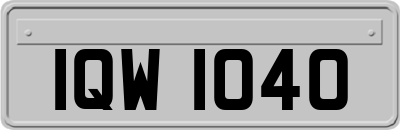 IQW 1040